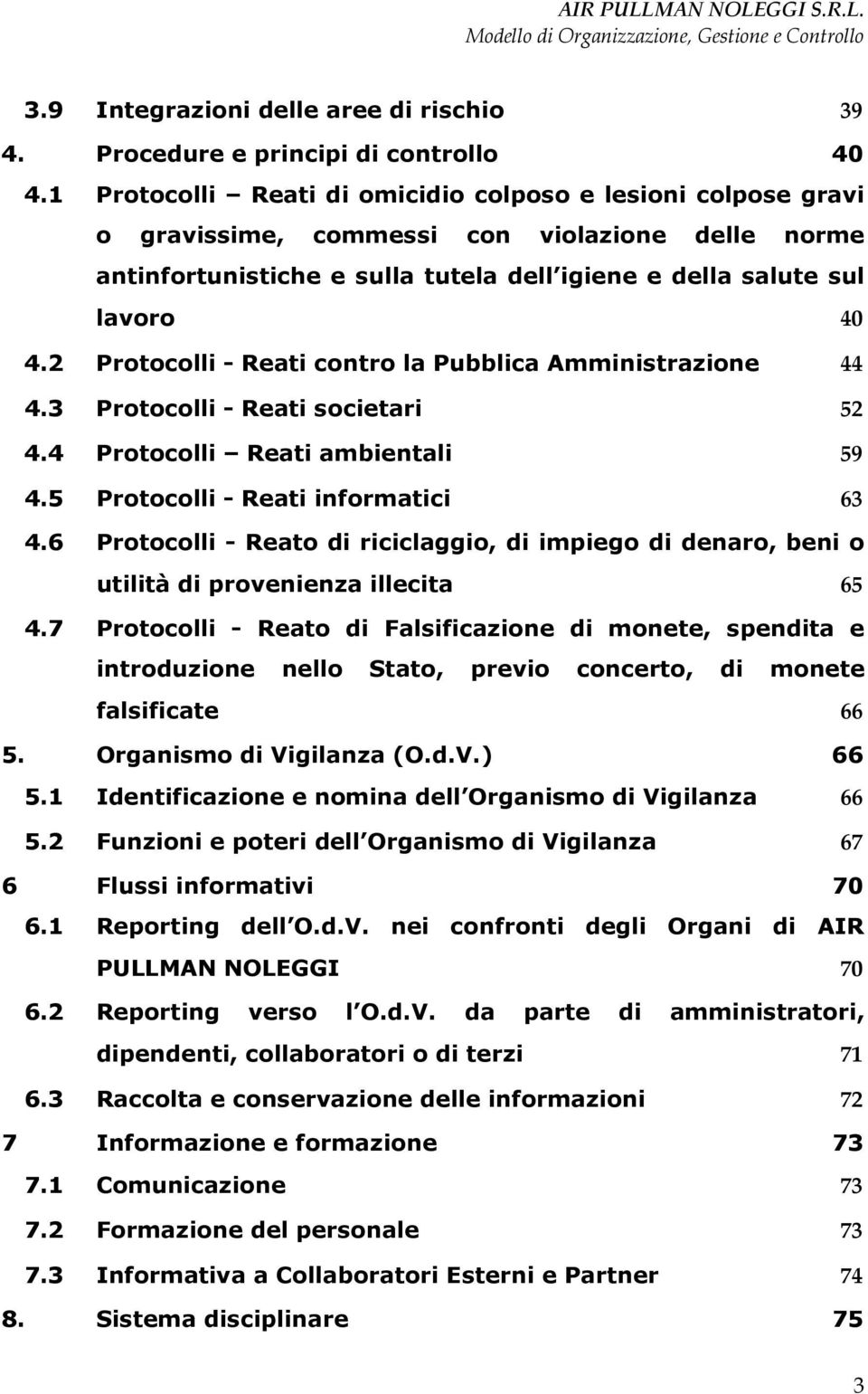 AIR PULLMAN NOLEGGI S.R.L.
Modello di Organizzazione, Gestione e Controllo

3.9 Integrazioni delle aree di rischio 39
4. Procedure e principi di controllo 40
4.1 Protocolli – Reati di omicidio colposo e lesioni colpose gravi o gravissime, commessi con violazione delle norme antinfortunistiche e sulla tutela dell igiene e della salute sul lavoro 40
4.2 Protocolli - Reati contro la Pubblica Amministrazione 44
4.3 Protocolli - Reati societari 52
4.4 Protocolli – Reati ambientali 59
4.5 Protocolli - Reati informatici 63
4.6 Protocolli - Reato di riciclaggio, di impiego di denaro, beni o utilità di provenienza illecita 65
4.7 Protocolli - Reato di Falsificazione di monete, spendita e introduzione nello Stato, previo concerto, di monete falsificate 66
5. Organismo di Vigilanza (O.d.V.) 66
5.1 Identificazione e nomina dell Organismo di Vigilanza 66
5.2 Funzioni e poteri dell Organismo di Vigilanza 67
6 Flussi informativi 70
6.1 Reporting dell O.d.V. nei confronti degli Organi di AIR PULLMAN NOLEGGI 70
6.2 Reporting verso l O.d.V. da parte di amministratori, dipendenti, collaboratori o di terzi 71
6.3 Raccolta e conservazione delle informazioni 72
7 Informazione e formazione 73
7.1 Comunicazione 73
7.2 Formazione del personale 73
7.3 Informativa a Collaboratori Esterni e Partner 74
8. Sistema disciplinare 75

3